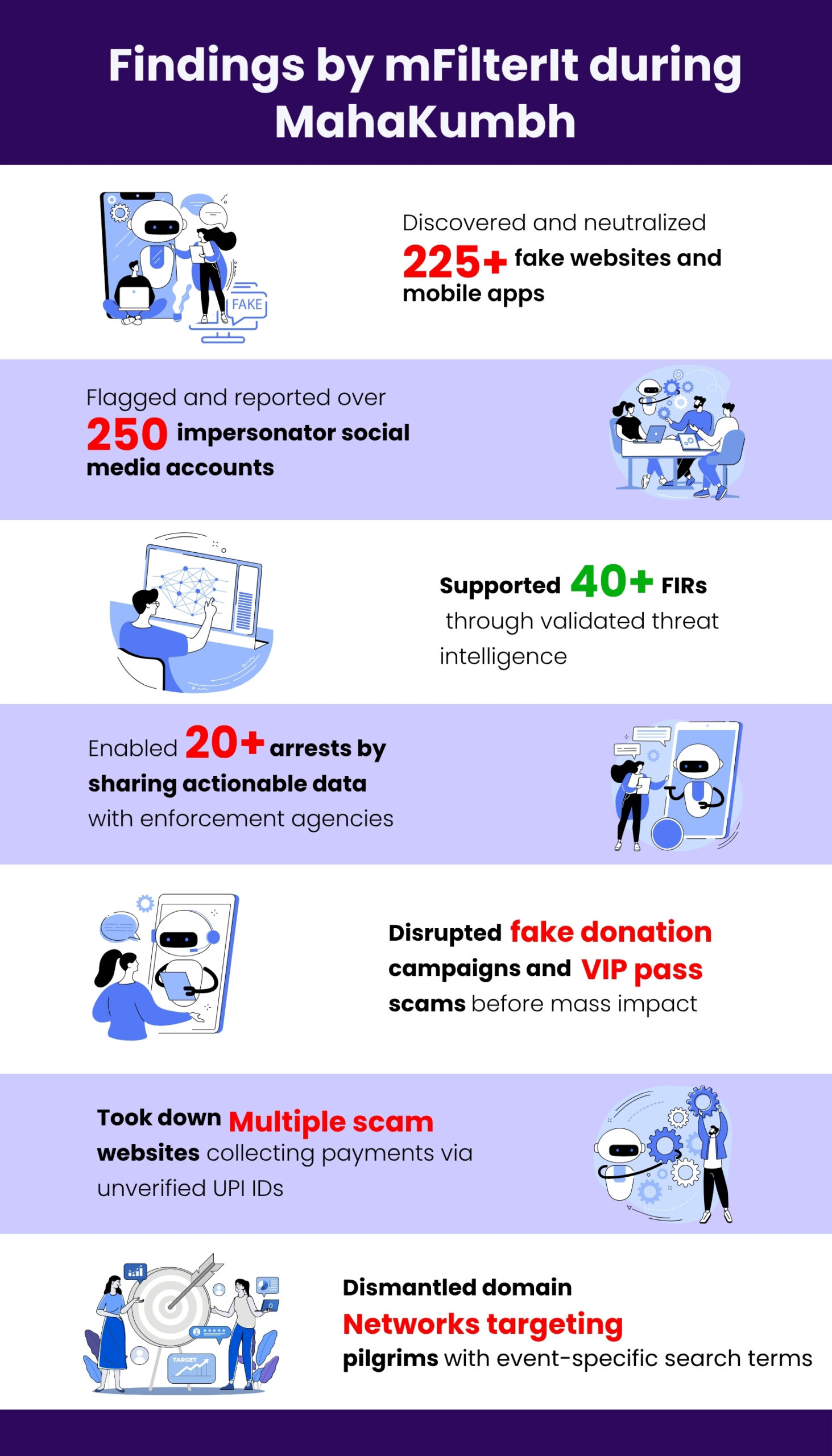 Findings by mFilterIt during MahaKumbh

FAKE

Discovered and neutralized 225+ fake websites and mobile apps

Flagged and reported over 250 impersonator social media accounts

Supported 40+ FIRs through validated threat intelligence

Enabled 20+ arrests by sharing actionable data with enforcement agencies

Disrupted fake donation campaigns and VIP pass scams before mass impact

Took down Multiple scam websites collecting payments via unverified UPI IDs

TARGET

Dismantled domain Networks targeting pilgrims with event-specific search terms